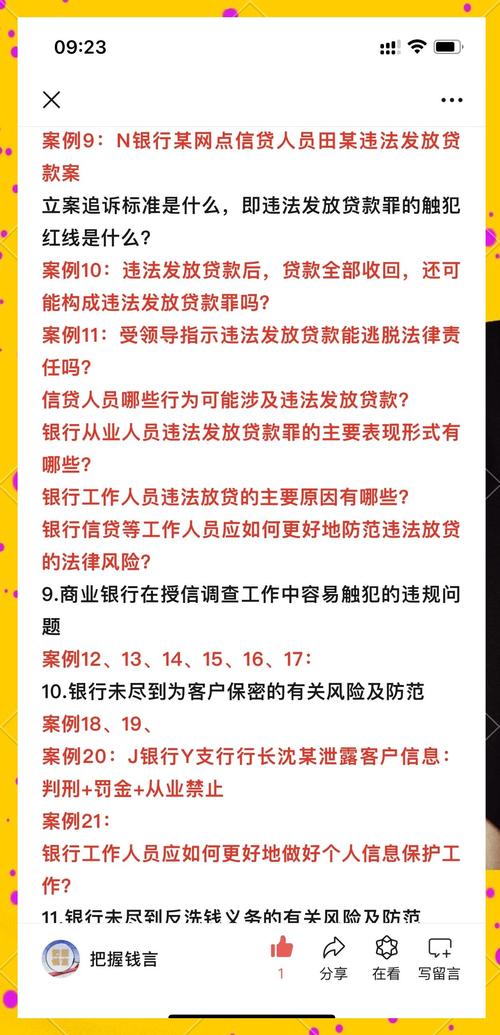 09:23

案例9：N银行某网点信贷人员田某违法发放贷款案

立案追诉标准是什么，即违法发放贷款罪的触犯红线是什么？

案例10：违法发放贷款后，贷款全部收回，还可能构成违法发放贷款罪吗？

案例11：受领导指示违法发放贷款能逃脱法律责任吗？

信贷人员哪些行为可能涉及违法发放贷款？

银行从业人员违法发放贷款罪的主要表现形式有哪些？

银行工作人员违法放贷的主要原因有哪些？

银行信贷等工作人员应如何更好地防范违法放贷的法律风险？

9.商业银行在授信调查工作中容易触犯的违规问题

案例12、13、14、15、16、17：

10.银行未尽到为客户保密的有关风险及防范

案例18、19、

案例20：J银行Y支行行长沈某泄露客户信息：判刑+罚金+从业禁止

案例21：

银行工作人员应如何更好地做好个人信息保护工作？

11.银行未尽到反洗钱义务的有关风险及防范

把握钱言

1

分享

在看

写留言